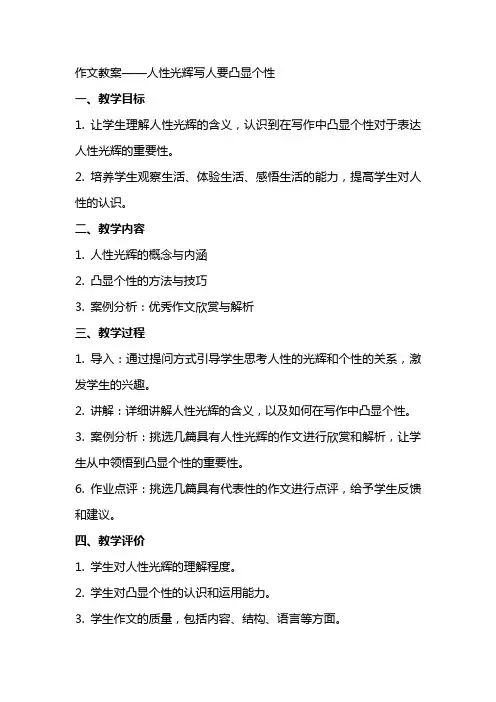 作文教案——人性光辉写人要凸显个性

一、教学目标

1. 让学生理解人性光辉的含义，认识到在写作中凸显个性对于表达人性光辉的重要性。

2. 培养学生观察生活、体验生活、感悟生活的能力，提高学生对人性的认识。

二、教学内容

1. 人性光辉的概念与内涵

2. 凸显个性的方法与技巧

3. 案例分析：优秀作文欣赏与解析

三、教学过程

1. 导入：通过提问方式引导学生思考人性的光辉和个性的关系，激发学生的兴趣。

2. 讲解：详细讲解人性光辉的含义，以及如何在写作中凸显个性。

3. 案例分析：挑选几篇具有人性光辉的作文进行欣赏和解析，让学生从中领悟到凸显个性的重要性。

6. 作业点评：挑选几篇具有代表性的作文进行点评，给予学生反馈和建议。

四、教学评价

1. 学生对人性光辉的理解程度。

2. 学生对凸显个性的认识和运用能力。

3. 学生作文的质量，包括内容、结构、语言等方面。